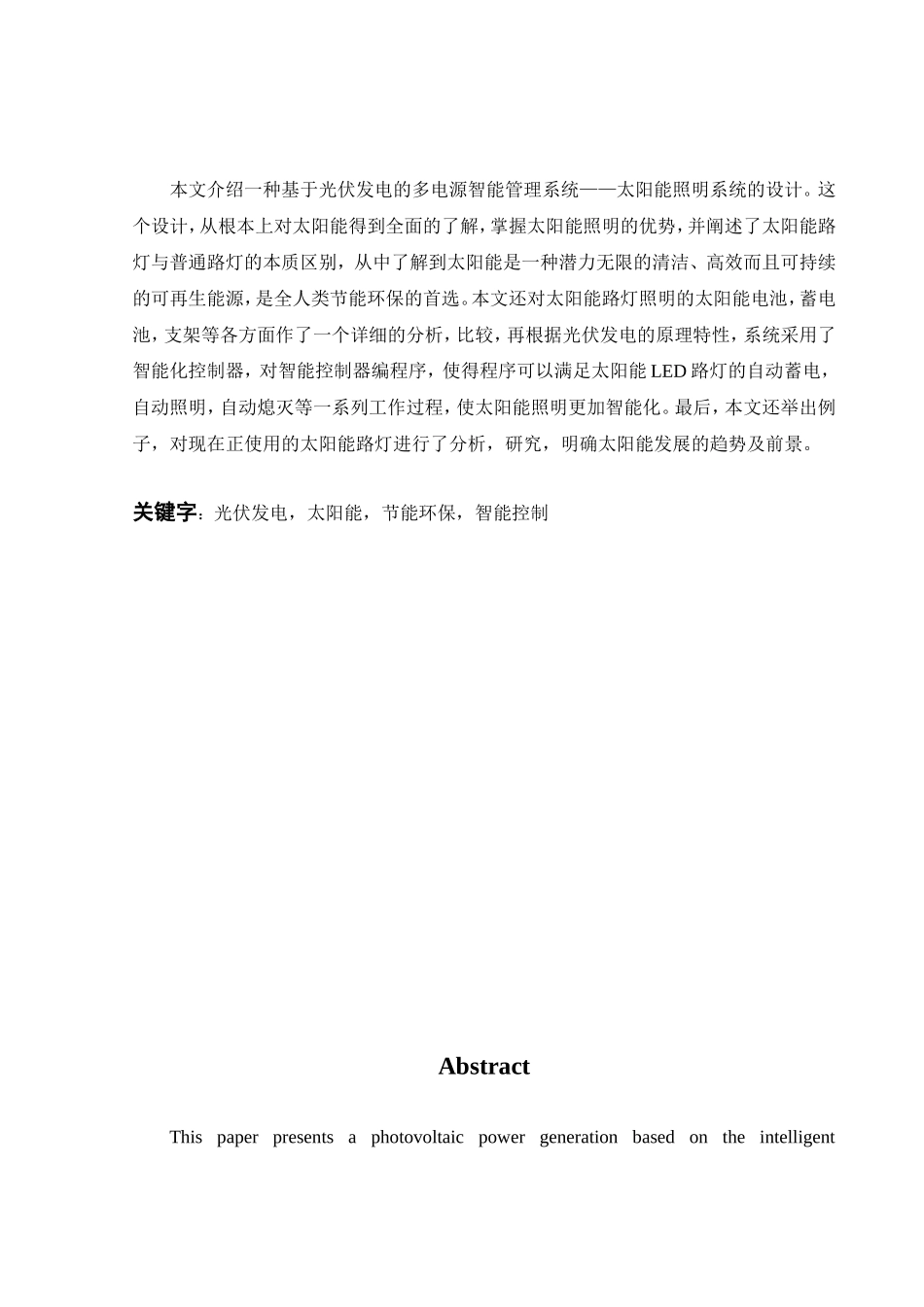 本文介绍一种基于光伏发电的多电源智能管理系统——太阳能照明系统的设计。这个设计，从根本上对太阳能得到全面的了解，掌握太阳能照明的优势，并阐述了太阳能路灯与普通路灯的本质区别，从中了解到太阳能是一种潜力无限的清洁、高效而且可持续的可再生能源，是全人类节能环保的首选。本文还对太阳能路灯照明的太阳能电池，蓄电池，支架等各方面作了一个详细的分析，比较，再根据光伏发电的原理特性，系统采用了智能化控制器，对智能控制器编程序，使得程序可以满足太阳能 LED 路灯的自动蓄电，自动照明，自动熄灭等一系列工作过程，使太阳能照明更加智能化。最后，本文还举出例子，对现在正使用的太阳能路灯进行了分析，研究，明确太阳能发展的趋势及前景。

关键字：光伏发电，太阳能，节能环保，智能控制

Abstract

This paper presents a photovoltaic power generation based on the intelligent